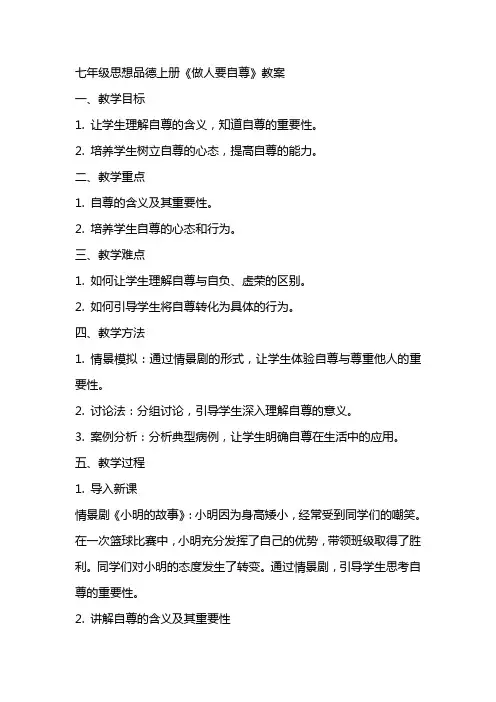 七年级思想品德上册《做人要自尊》教案

一、教学目标

1. 让学生理解自尊的含义，知道自尊的重要性。

2. 培养学生树立自尊的心态，提高自尊的能力。

二、教学重点

1. 自尊的含义及其重要性。

2. 培养学生自尊的心态和行为。

三、教学难点

1. 如何让学生理解自尊与自负、虚荣的区别。

2. 如何引导学生将自尊转化为具体的行为。

四、教学方法

1. 情景模拟：通过情景剧的形式，让学生体验自尊与尊重他人的重要性。

2. 讨论法：分组讨论，引导学生深入理解自尊的意义。

3. 案例分析：分析典型病例，让学生明确自尊在生活中的应用。

五、教学过程

1. 导入新课

情景剧《小明的故事》：小明因为身高矮小，经常受到同学们的嘲笑。在一次篮球比赛中，小明充分发挥了自己的优势，带领班级取得了胜利。同学们对小明的态度发生了转变。通过情景剧，引导学生思考自尊的重要性。

2. 讲解自尊的含义及其重要性